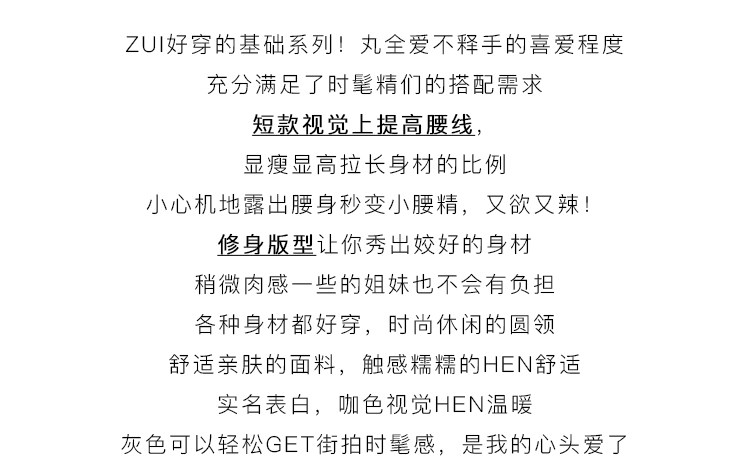 ZUI好穿的基础系列！丸全爱不释手的喜爱程度
充分满足了时髦精们的搭配需求
短款视觉上提高腰线，
显瘦显高拉长身材的比例
小心机地露出腰身秒变小腰精，又欲又辣！
修身版型让你秀出姣好的身材
稍微肉感一些的姐妹也不会有负担
各种身材都好穿，时尚休闲的圆领
舒适亲肤的面料，触感糯糯的HEN舒适
实名表白，咖色视觉HEN温暖
灰色可以轻松GET街拍时髦感，是我的心头爱了